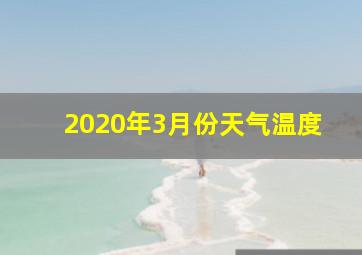 2020年3月份天气温度